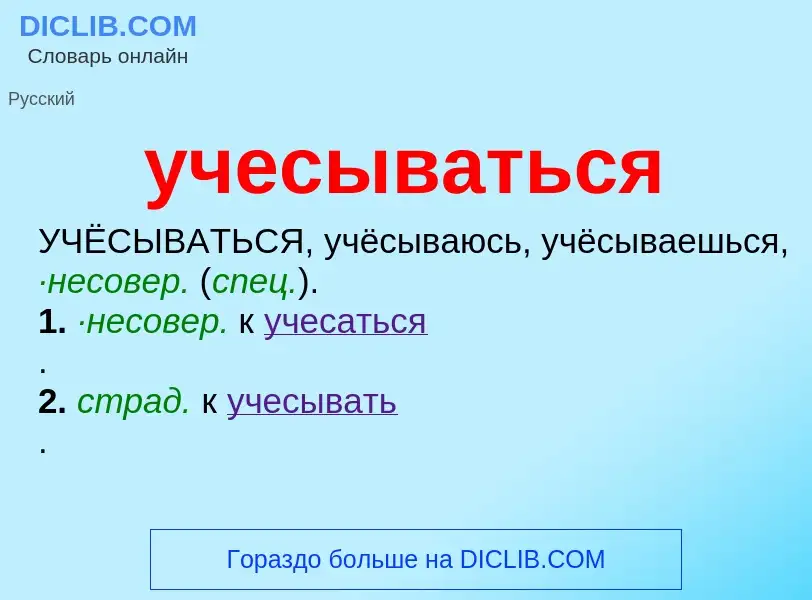 DICLIB.COM
Словарь онлайн

Русский

учесываться

УЧЁСЫВАТЬСЯ, учёсываюсь, учёсываешься, ·несовер. (спец.).
1. ·несовер. к учесаться
.
2. страд. к учесывать
.

Гораздо больше на DICLIB.COM